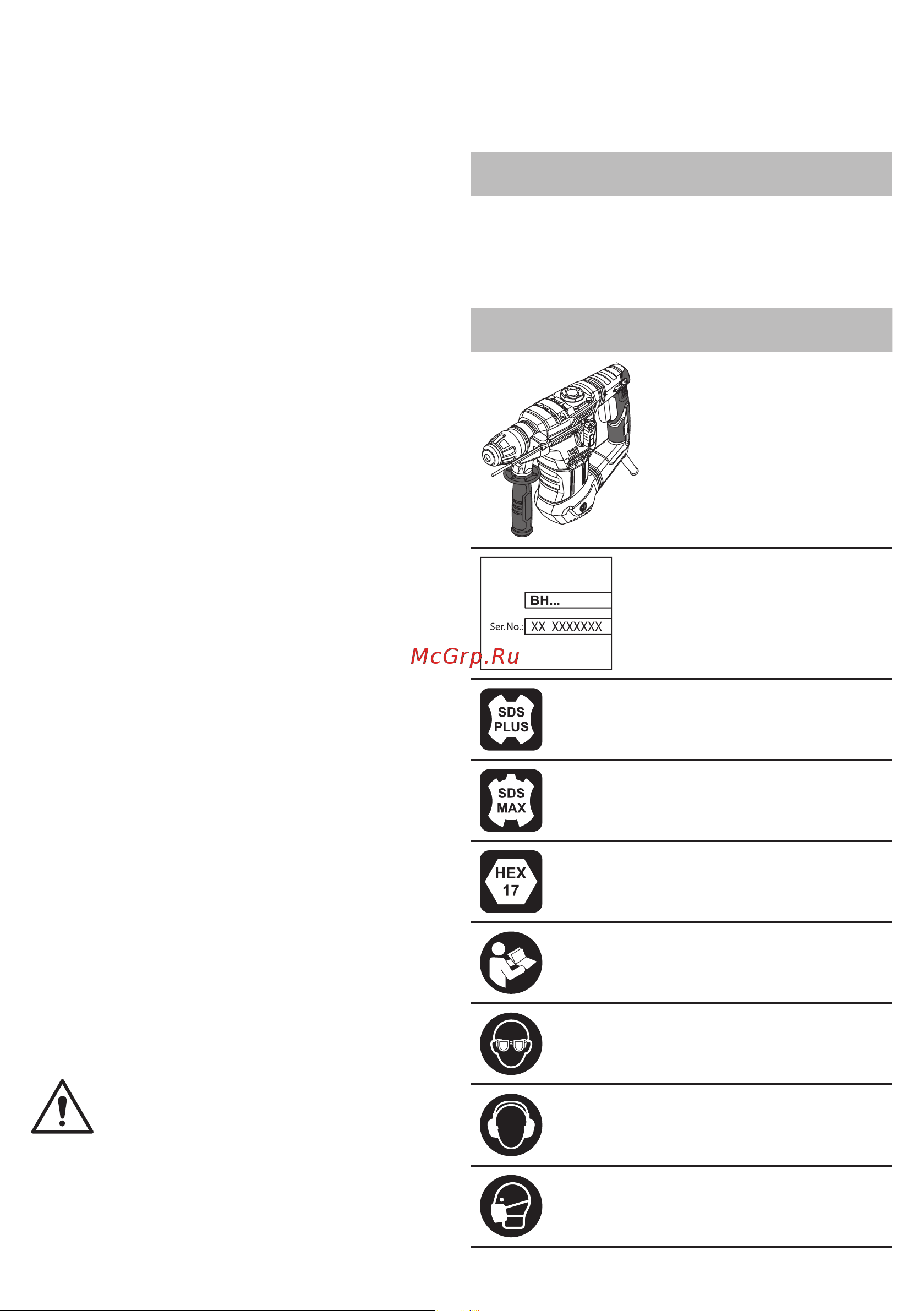 BH...

Ser.No.: XX XXXXXXX

McGrp.Ru

SDS PLUS

SDS MAX

HEX 17